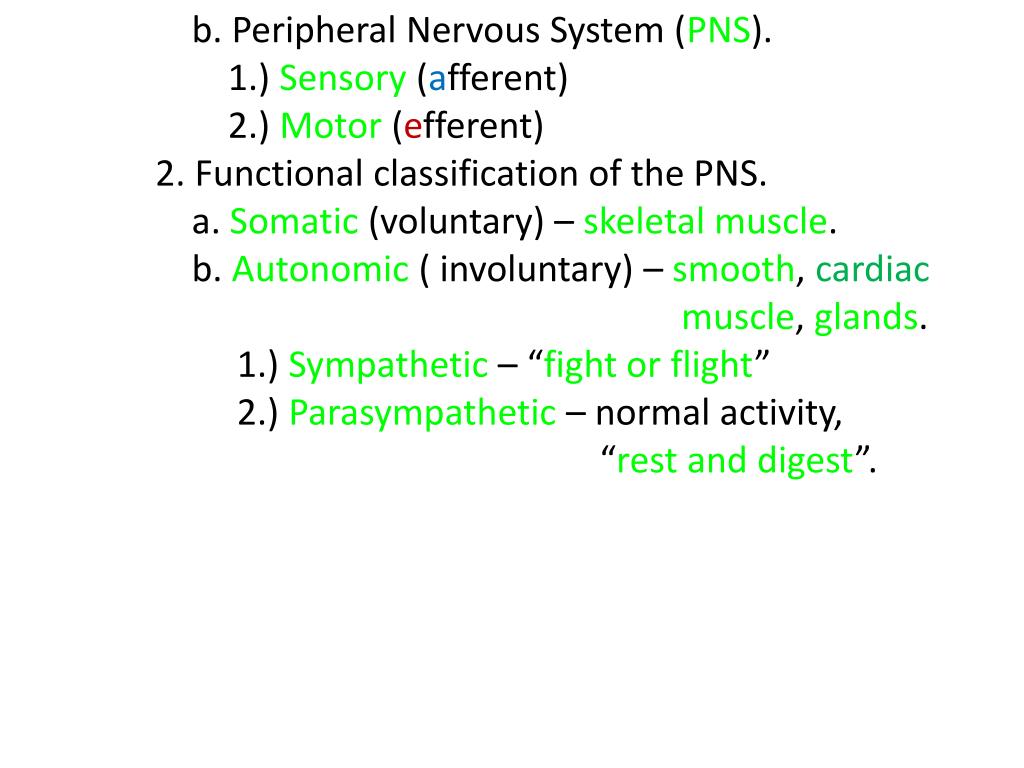 b. Peripheral Nervous System (PNS).
1.) Sensory (afferent)
2.) Motor (efferent)
2. Functional classification of the PNS.
a. Somatic (voluntary) – skeletal muscle.
b. Autonomic ( involuntary) – smooth, cardiac muscle, glands.
1.) Sympathetic – “fight or flight”
2.) Parasympathetic – normal activity, “rest and digest”.